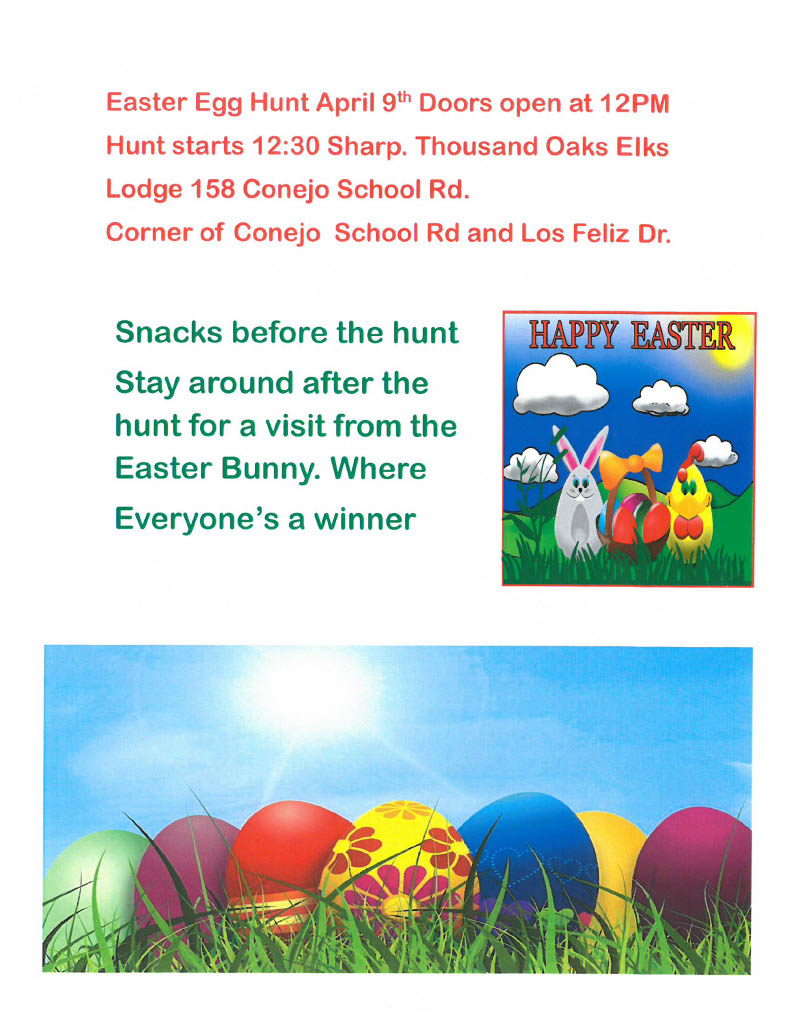 Easter Egg Hunt April 9th Doors open at 12PM Hunt starts 12:30 Sharp. Thousand Oaks Elks Lodge 158 Conejo School Rd.

Corner of Conejo School Rd and Los Feliz Dr.

Snacks before the hunt

Stay around after the hunt for a visit from the Easter Bunny. Where Everyone's a winner

HAPPY EASTER